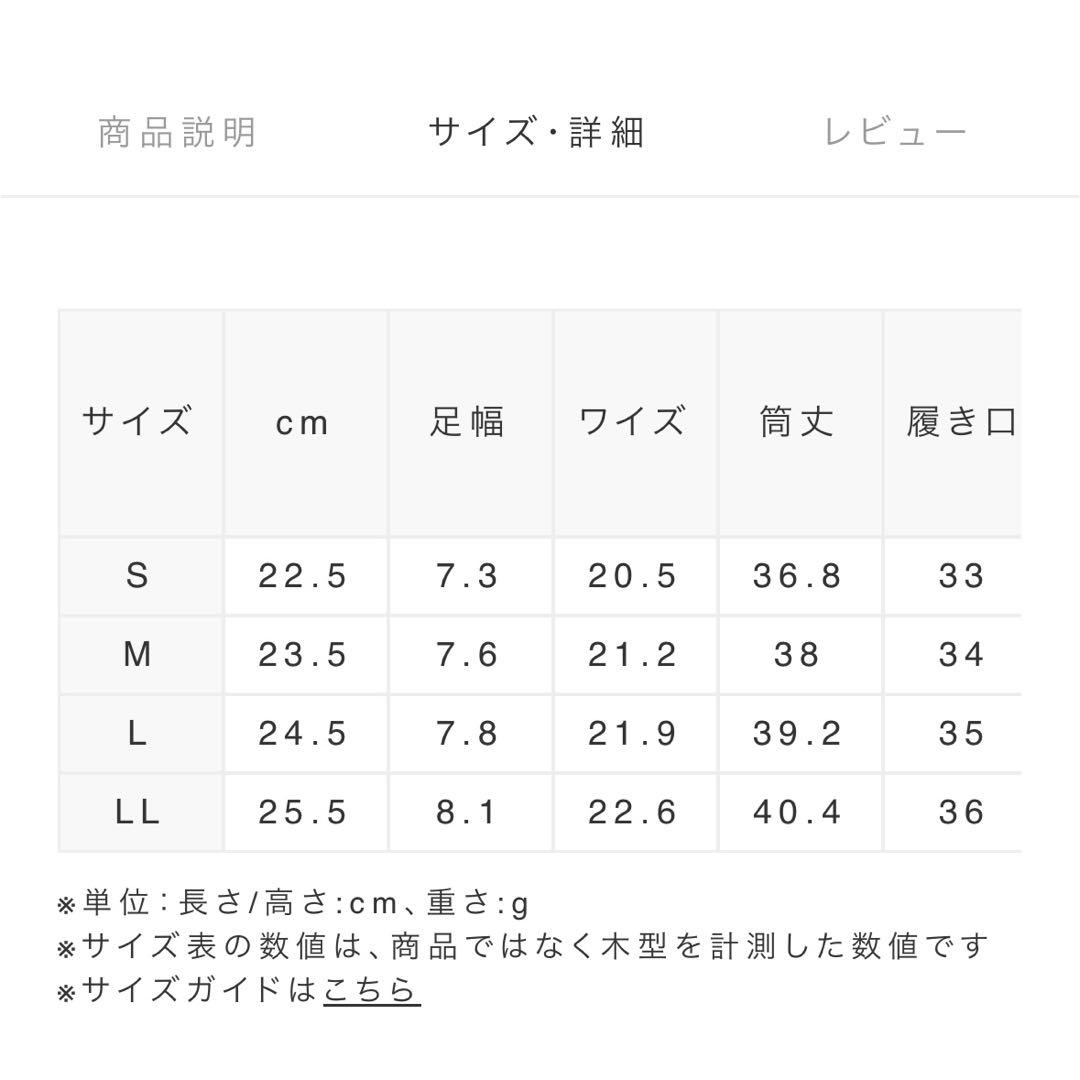 商品説明　サイズ・詳細　レビュー

| サイズ | cm | 足幅 | ワイズ | 筒丈 | 履き口 |
|---|---|---|---|---|---|
| S | 22.5 | 7.3 | 20.5 | 36.8 | 33 |
| M | 23.5 | 7.6 | 21.2 | 38 | 34 |
| L | 24.5 | 7.8 | 21.9 | 39.2 | 35 |
| LL | 25.5 | 8.1 | 22.6 | 40.4 | 36 |

※単位：長さ/高さ:cm、重さ:g
※サイズ表の数値は、商品ではなく木型を計測した数値です
※サイズガイドはこちら